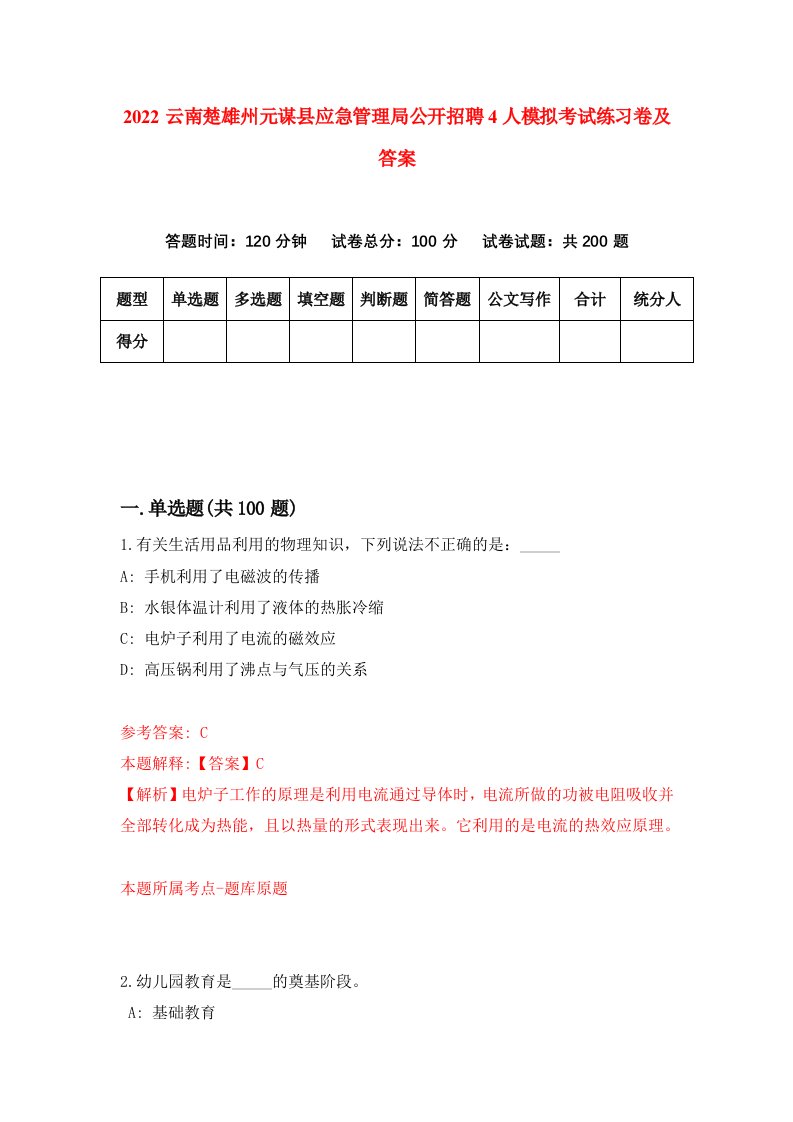 2022 云南楚雄州元谋县应急管理局公开招聘 4 人模拟考试练习卷及答案

答题时间：120 分钟　试卷总分：100 分　试卷试题：共 200 题

| 题型 | 单选题 | 多选题 | 填空题 | 判断题 | 简答题 | 公文写作 | 合计 | 统分人 |
|---|---|---|---|---|---|---|---|---|
| 得分 | | | | | | | | |

一.单选题(共 100 题)

1.有关生活用品利用的物理知识，下列说法不正确的是：_____

A: 手机利用了电磁波的传播

B: 水银体温计利用了液体的热胀冷缩

C: 电炉子利用了电流的磁效应

D: 高压锅利用了沸点与气压的关系

参考答案: C

本题解释:【答案】C

【解析】电炉子工作的原理是利用电流通过导体时，电流所做的功被电阻吸收并全部转化成为热能，且以热量的形式表现出来。它利用的是电流的热效应原理。

本题所属考点-题库原题

2.幼儿园教育是_____的奠基阶段。

A: 基础教育